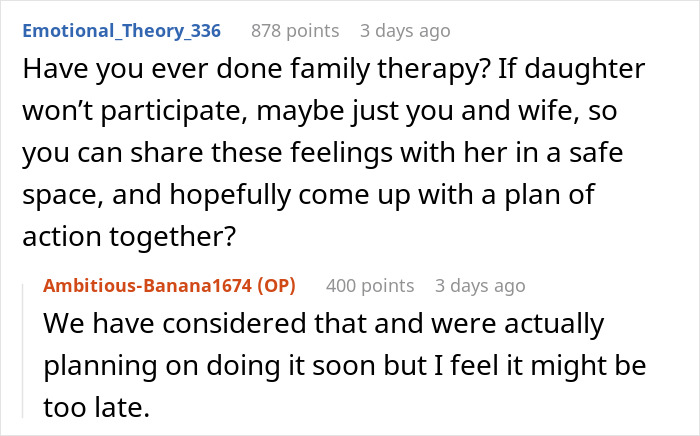 Emotional_Theory_336 878 points 3 days ago

Have you ever done family therapy? If daughter won’t participate, maybe just you and wife, so you can share these feelings with her in a safe space, and hopefully come up with a plan of action together?

Ambitious-Banana1674 (OP) 400 points 3 days ago

We have considered that and were actually planning on doing it soon but I feel it might be too late.